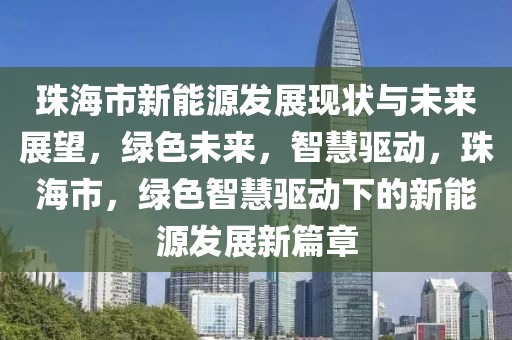 珠海市新能源发展现状与未来展望，绿色未来，智慧驱动，珠海市，绿色智慧驱动下的新能源发展新篇章